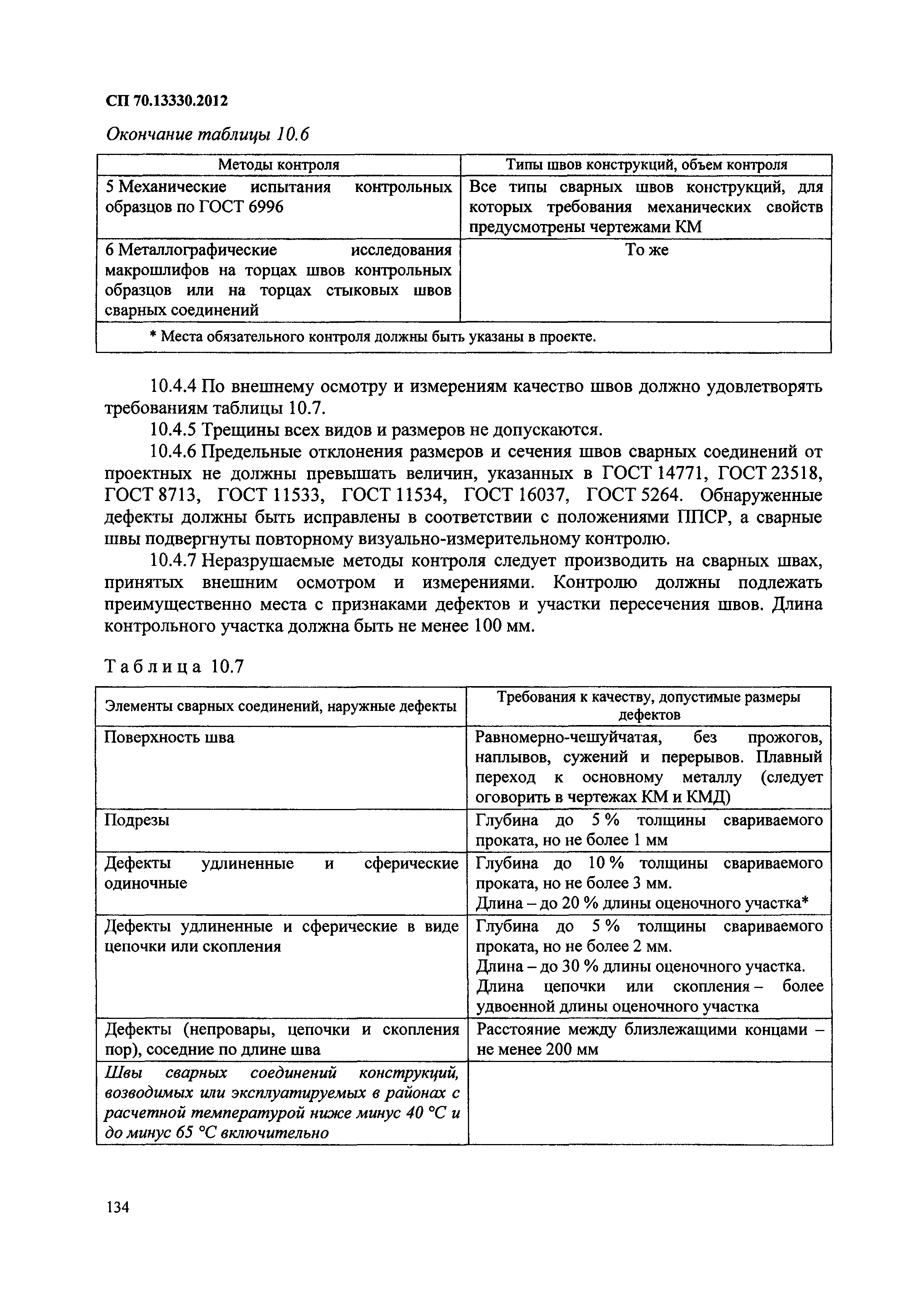 СП 70.13330.2012

Окончание таблицы 10.6

| Методы контроля | Типы швов конструкций, объем контроля |
|---|---|
| 5 Механические испытания контрольных образцов по ГОСТ 6996 | Все типы сварных швов конструкций, для которых требования механических свойств предусмотрены чертежами КМ |
| 6 Металлографические исследования макрошлифов на торцах швов контрольных образцов или на торцах стыковых швов сварных соединений | То же |
| * Места обязательного контроля должны быть указаны в проекте. | |

10.4.4 По внешнему осмотру и измерениям качество швов должно удовлетворять требованиям таблицы 10.7.

10.4.5 Трещины всех видов и размеров не допускаются.

10.4.6 Предельные отклонения размеров и сечения швов сварных соединений от проектных не должны превышать величин, указанных в ГОСТ 14771, ГОСТ 23518, ГОСТ 8713, ГОСТ 11533, ГОСТ 11534, ГОСТ 16037, ГОСТ 5264. Обнаруженные дефекты должны быть исправлены в соответствии с положениями ППСР, а сварные швы подвергнуты повторному визуально-измерительному контролю.

10.4.7 Неразрушаемые методы контроля следует производить на сварных швах, принятых внешним осмотром и измерениями. Контролю должны подлежать преимущественно места с признаками дефектов и участки пересечения швов. Длина контрольного участка должна быть не менее 100 мм.

Таблица 10.7

| Элементы сварных соединений, наружные дефекты | Требования к качеству, допустимые размеры дефектов |
|---|---|
| Поверхность шва | Равномерно-чешуйчатая, без прожогов, наплывов, сужений и перерывов. Плавный переход к основному металлу (следует оговорить в чертежах КМ и КМД) |
| Подрезы | Глубина до 5 % толщины свариваемого проката, но не более 1 мм |
| Дефекты удлиненные и сферические одиночные | Глубина до 10 % толщины свариваемого проката, но не более 3 мм. Длина – до 20 % длины оценочного участка* |
| Дефекты удлиненные и сферические в виде цепочки или скопления | Глубина до 5 % толщины свариваемого проката, но не более 2 мм. Длина – до 30 % длины оценочного участка. Длина цепочки или скопления – более удвоенной длины оценочного участка |
| Дефекты (непровары, цепочки и скопления пор), соседние по длине шва | Расстояние между близлежащими концами – не менее 200 мм |
| Швы сварных соединений конструкций, возводимых или эксплуатируемых в районах с расчетной температурой ниже минус 40 °С и до минус 65 °С включительно | |

134